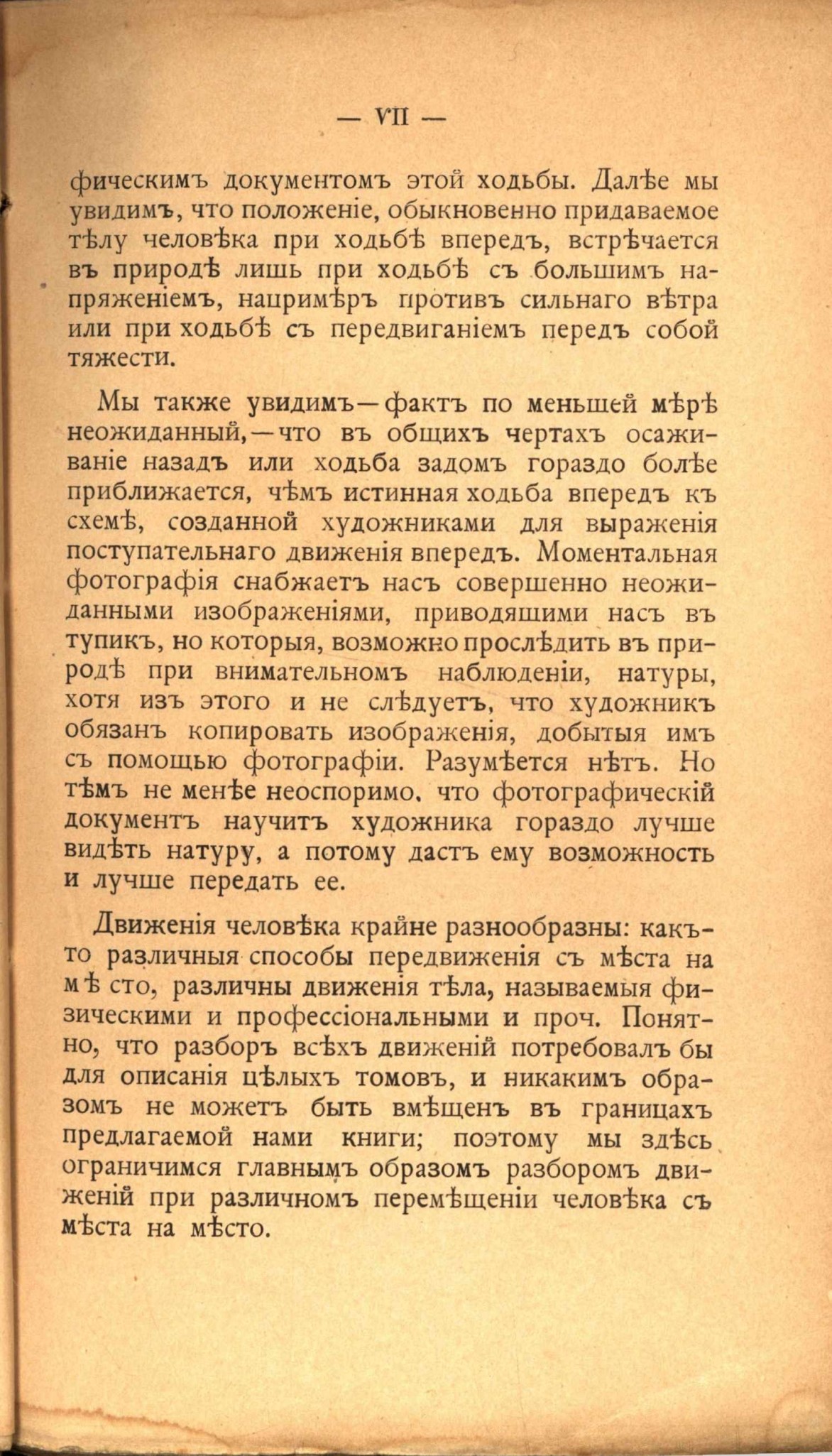 — VII —

фическимъ документомъ этой ходьбы. Далѣе мы увидимъ, что положеніе, обыкновенно придаваемое тѣлу человѣка при ходьбѣ впередъ, встрѣчается въ природѣ лишь при ходьбѣ съ большимъ напряженіемъ, напримѣръ противъ сильнаго вѣтра или при ходьбѣ съ передвиганіемъ передъ собой тяжести.

Мы также увидимъ—фактъ по меньшей мѣрѣ неожиданный,—что въ общихъ чертахъ осаживаніе назадъ или ходьба задомъ гораздо болѣе приближается, чѣмъ истинная ходьба впередъ къ схемѣ, созданной художниками для выраженія поступательнаго движенія впередъ. Моментальная фотографія снабжаетъ насъ совершенно неожиданными изображеніями, приводящими насъ въ тупикъ, но которыя, возможно прослѣдить въ природѣ при внимательномъ наблюденіи, натуры, хотя изъ этого и не слѣдуетъ, что художникъ обязанъ копировать изображенія, добытыя имъ съ помощью фотографіи. Разумѣется нѣтъ. Но тѣмъ не менѣе неоспоримо, что фотографическій документъ научитъ художника гораздо лучше видѣть натуру, а потому дастъ ему возможность и лучше передать ее.

Движенія человѣка крайне разнообразны: какъ-то различныя способы передвиженія съ мѣста на мѣ сто, различны движенія тѣла, называемыя физическими и профессіональными и проч. Понятно, что разборъ всѣхъ движеній потребовалъ бы для описанія цѣлыхъ томовъ, и никакимъ образомъ не можетъ быть вмѣщенъ въ границахъ предлагаемой нами книги; поэтому мы здѣсь ограничимся главнымъ образомъ разборомъ движеній при различномъ перемѣщеніи человѣка съ мѣста на мѣсто.